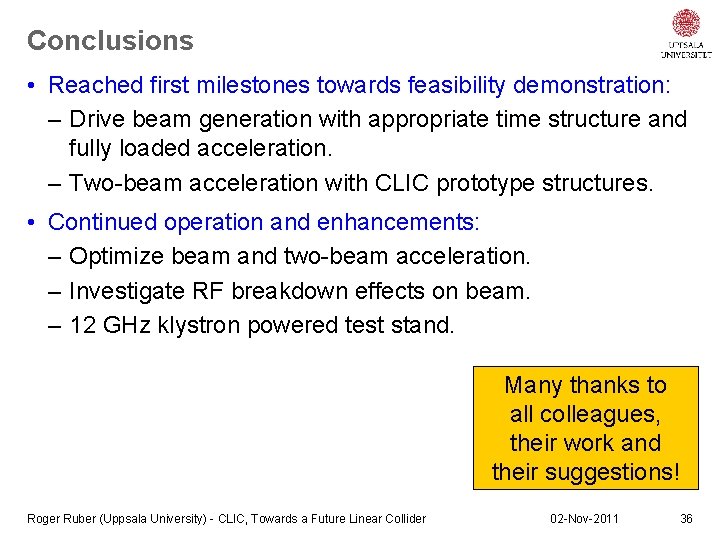 Conclusions

UPPSALA UNIVERSITET

• Reached first milestones towards feasibility demonstration:
– Drive beam generation with appropriate time structure and fully loaded acceleration.
– Two-beam acceleration with CLIC prototype structures.

• Continued operation and enhancements:
– Optimize beam and two-beam acceleration.
– Investigate RF breakdown effects on beam.
– 12 GHz klystron powered test stand.

Many thanks to all colleagues, their work and their suggestions!

Roger Ruber (Uppsala University) - CLIC, Towards a Future Linear Collider 02-Nov-2011 36